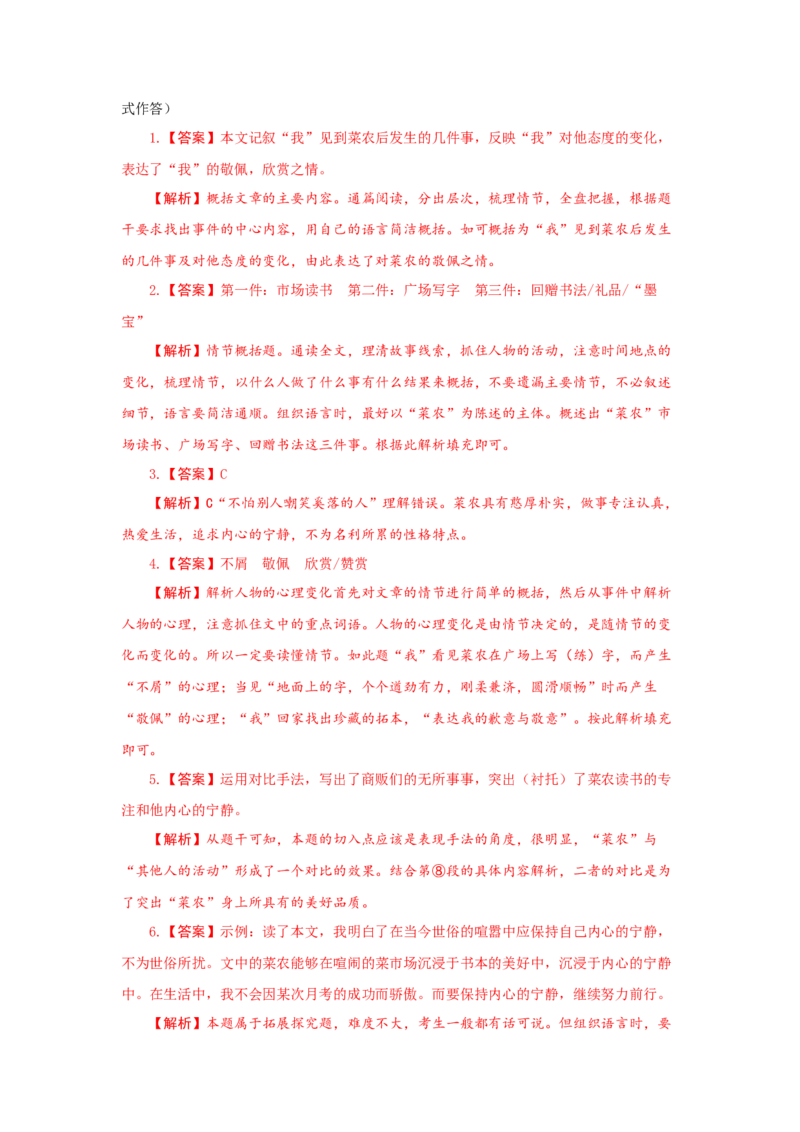 式作答）

1.【答案】本文记叙“我”见到菜农后发生的几件事，反映“我”对他态度的变化，表达了“我”的敬佩，欣赏之情。

【解析】概括文章的主要内容。通篇阅读，分出层次，梳理情节，全盘把握，根据题干要求找出事件的中心内容，用自己的语言简洁概括。如可概括为“我”见到菜农后发生的几件事及对他态度的变化，由此表达了对菜农的敬佩之情。

2.【答案】第一件：市场读书　第二件：广场写字　第三件：回赠书法/礼品/“墨宝”

【解析】情节概括题。通读全文，理清故事线索，抓住人物的活动，注意时间地点的变化，梳理情节，以什么人做了什么事有什么结果来概括，不要遗漏主要情节，不必叙述细节，语言要简洁通顺。组织语言时，最好以“菜农”为陈述的主体。概述出“菜农”市场读书、广场写字、回赠书法这三件事。根据此解析填充即可。

3.【答案】C

【解析】C“不怕别人嘲笑奚落的人”理解错误。菜农具有憨厚朴实，做事专注认真，热爱生活，追求内心的宁静，不为名利所累的性格特点。

4.【答案】不屑　敬佩　欣赏/赞赏

【解析】解析人物的心理变化首先对文章的情节进行简单的概括，然后从事件中解析人物的心理，注意抓住文中的重点词语。人物的心理变化是由情节决定的，是随情节的变化而变化的。所以一定要读懂情节。如此题“我”看见菜农在广场上写（练）字，而产生“不屑”的心理；当见“地面上的字，个个遒劲有力，刚柔兼济，圆滑顺畅”时而产生“敬佩”的心理；“我”回家找出珍藏的拓本，“表达我的歉意与敬意”。按此解析填充即可。

5.【答案】运用对比手法，写出了商贩们的无所事事，突出（衬托）了菜农读书的专注和他内心的宁静。

【解析】从题干可知，本题的切入点应该是表现手法的角度，很明显，“菜农”与“其他人的活动”形成了一个对比的效果。结合第⑧段的具体内容解析，二者的对比是为了突出“菜农”身上所具有的美好品质。

6.【答案】示例：读了本文，我明白了在当今世俗的喧嚣中应保持自己内心的宁静，不为世俗所扰。文中的菜农能够在喧闹的菜市场沉浸于书本的美好中，沉浸于内心的宁静中。在生活中，我不会因某次月考的成功而骄傲。而要保持内心的宁静，继续努力前行。

【解析】本题属于拓展探究题，难度不大，考生一般都有话可说。但组织语言时，要